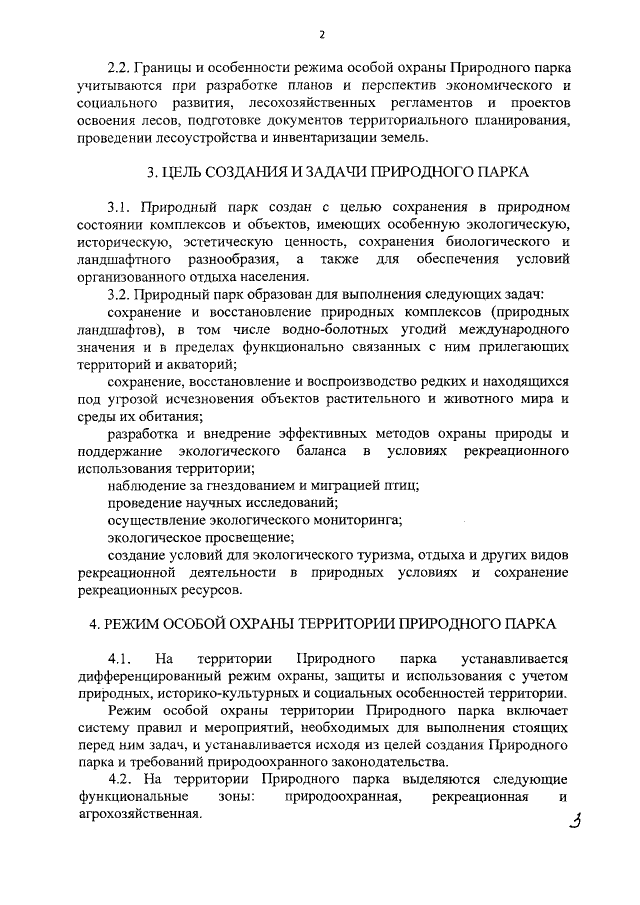 2

2.2. Границы и особенности режима особой охраны Природного парка учитываются при разработке планов и перспектив экономического и социального развития, лесохозяйственных регламентов и проектов освоения лесов, подготовке документов территориального планирования, проведении лесоустройства и инвентаризации земель.

3. ЦЕЛЬ СОЗДАНИЯ И ЗАДАЧИ ПРИРОДНОГО ПАРКА

3.1. Природный парк создан с целью сохранения в природном состоянии комплексов и объектов, имеющих особенную экологическую, историческую, эстетическую ценность, сохранения биологического и ландшафтного разнообразия, а также для обеспечения условий организованного отдыха населения.

3.2. Природный парк образован для выполнения следующих задач:

сохранение и восстановление природных комплексов (природных ландшафтов), в том числе водно-болотных угодий международного значения и в пределах функционально связанных с ним прилегающих территорий и акваторий;

сохранение, восстановление и воспроизводство редких и находящихся под угрозой исчезновения объектов растительного и животного мира и среды их обитания;

разработка и внедрение эффективных методов охраны природы и поддержание экологического баланса в условиях рекреационного использования территории;

наблюдение за гнездованием и миграцией птиц;

проведение научных исследований;

осуществление экологического мониторинга;

экологическое просвещение;

создание условий для экологического туризма, отдыха и других видов рекреационной деятельности в природных условиях и сохранение рекреационных ресурсов.

4. РЕЖИМ ОСОБОЙ ОХРАНЫ ТЕРРИТОРИИ ПРИРОДНОГО ПАРКА

4.1. На территории Природного парка устанавливается дифференцированный режим охраны, защиты и использования с учетом природных, историко-культурных и социальных особенностей территории.

Режим особой охраны территории Природного парка включает систему правил и мероприятий, необходимых для выполнения стоящих перед ним задач, и устанавливается исходя из целей создания Природного парка и требований природоохранного законодательства.

4.2. На территории Природного парка выделяются следующие функциональные зоны: природоохранная, рекреационная и агрохозяйственная.

3